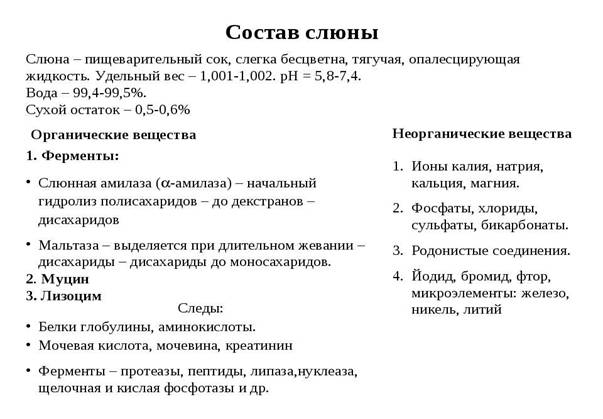 Состав слюны

Слюна – пищеварительный сок, слегка бесцветна, тягучая, опалесцирующая жидкость. Удельный вес – 1,001-1,002. pH = 5,8-7,4.
Вода – 99,4-99,5%.
Сухой остаток – 0,5-0,6%

Органические вещества

1. Ферменты:

• Слюнная амилаза ($\alpha$-амилаза) – начальный гидролиз полисахаридов – до декстранов – дисахаридов

• Мальтаза – выделяется при длительном жевании – дисахариды – дисахариды до моносахаридов.

2. Муцин
3. Лизоцим

Следы:

• Белки глобулины, аминокислоты.
• Мочевая кислота, мочевина, креатинин
• Ферменты – протеазы, пептиды, липаза,нуклеаза, щелочная и кислая фосфотазы и др.

Неорганические вещества

1. Ионы калия, натрия, кальция, магния.
2. Фосфаты, хлориды, сульфаты, бикарбонаты.
3. Родонистые соединения.
4. Йодид, бромид, фтор, микроэлементы: железо, никель, литий